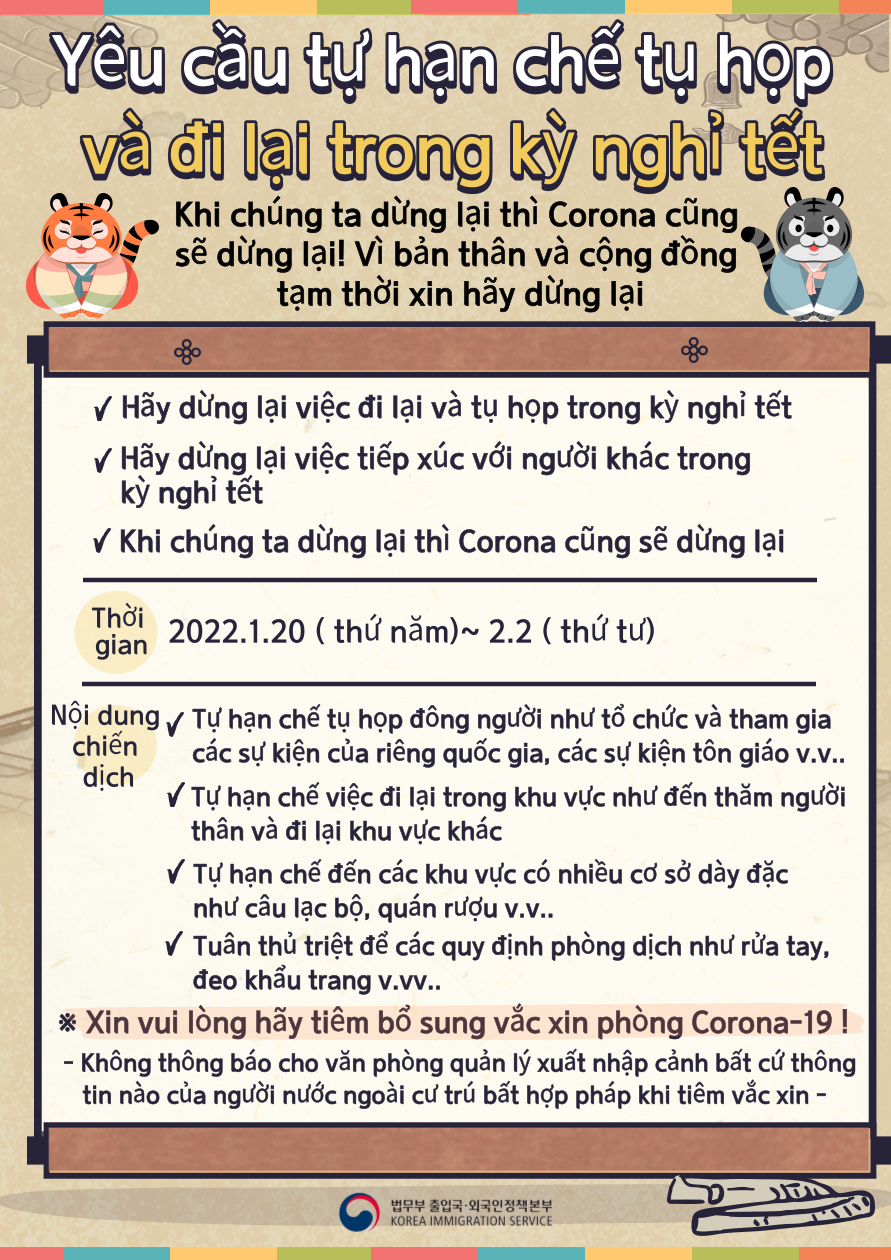 Yêu cầu tự hạn chế tụ họp và đi lại trong kỳ nghỉ tết

Khi chúng ta dừng lại thì Corona cũng sẽ dừng lại! Vì bản thân và cộng đồng tạm thời xin hãy dừng lại

✓ Hãy dừng lại việc đi lại và tụ họp trong kỳ nghỉ tết

✓ Hãy dừng lại việc tiếp xúc với người khác trong kỳ nghỉ tết

✓ Khi chúng ta dừng lại thì Corona cũng sẽ dừng lại

Thời gian 2022.1.20 ( thứ năm)~ 2.2 ( thứ tư)

Nội dung chiến dịch

✓ Tự hạn chế tụ họp đông người như tổ chức và tham gia các sự kiện của riêng quốc gia, các sự kiện tôn giáo v.v..

✓ Tự hạn chế việc đi lại trong khu vực như đến thăm người thân và đi lại khu vực khác

✓ Tự hạn chế đến các khu vực có nhiều cơ sở dày đặc như câu lạc bộ, quán rượu v.v..

✓ Tuân thủ triệt để các quy định phòng dịch như rửa tay, đeo khẩu trang v.vv..

※ Xin vui lòng hãy tiêm bổ sung vắc xin phòng Corona-19 !

- Không thông báo cho văn phòng quản lý xuất nhập cảnh bất cứ thông tin nào của người nước ngoài cư trú bất hợp pháp khi tiêm vắc xin -

법무부 출입국·외국인정책본부
KOREA IMMIGRATION SERVICE